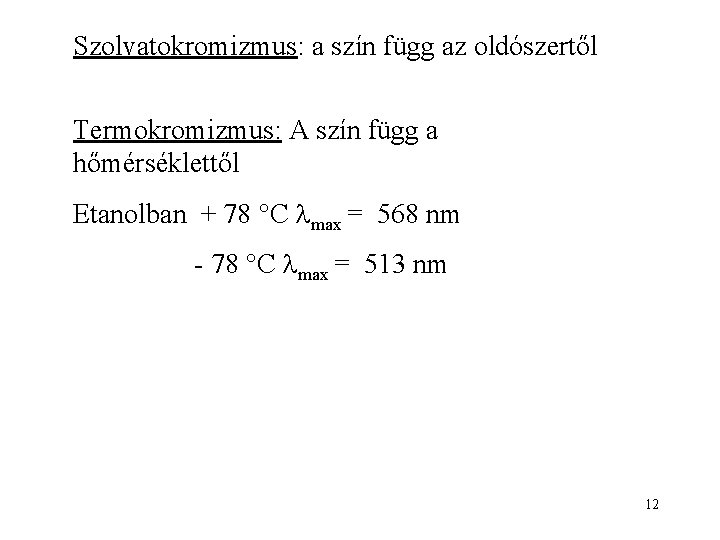 Szolvatokromizmus: a szín függ az oldószertől

Termokromizmus: A szín függ a hőmérséklettől

Etanolban + 78 °C $\lambda_{max}$ = 568 nm

- 78 °C $\lambda_{max}$ = 513 nm

12